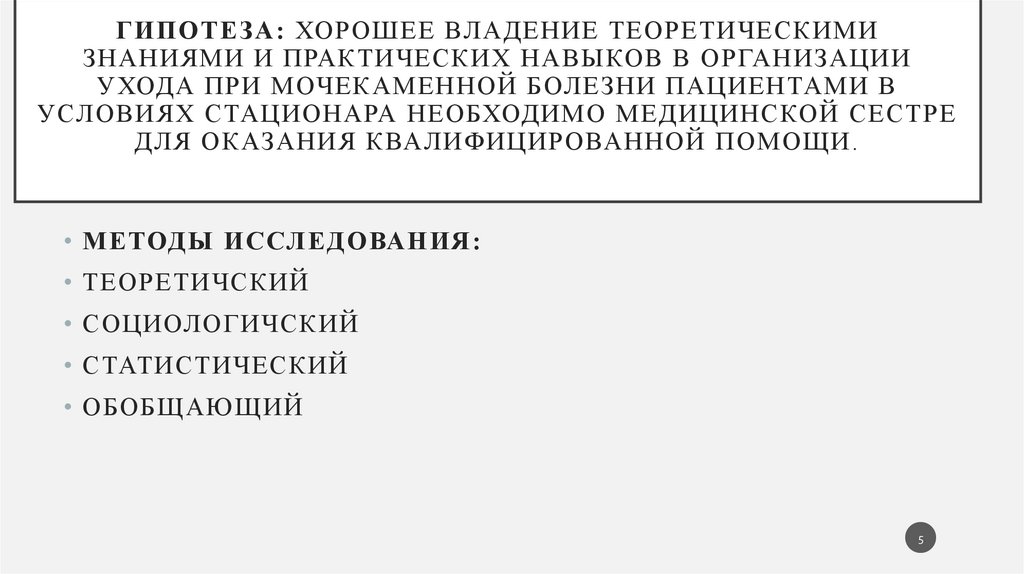 ГИПОТЕЗА: ХОРОШЕЕ ВЛАДЕНИЕ ТЕОРЕТИЧЕСКИМИ ЗНАНИЯМИ И ПРАКТИЧЕСКИХ НАВЫКОВ В ОРГАНИЗАЦИИ УХОДА ПРИ МОЧЕКАМЕННОЙ БОЛЕЗНИ ПАЦИЕНТАМИ В УСЛОВИЯХ СТАЦИОНАРА НЕОБХОДИМО МЕДИЦИНСКОЙ СЕСТРЕ ДЛЯ ОКАЗАНИЯ КВАЛИФИЦИРОВАННОЙ ПОМОЩИ.

• МЕТОДЫ ИССЛЕДОВАНИЯ:
• ТЕОРЕТИЧСКИЙ
• СОЦИОЛОГИЧСКИЙ
• СТАТИСТИЧЕСКИЙ
• ОБОБЩАЮЩИЙ

5